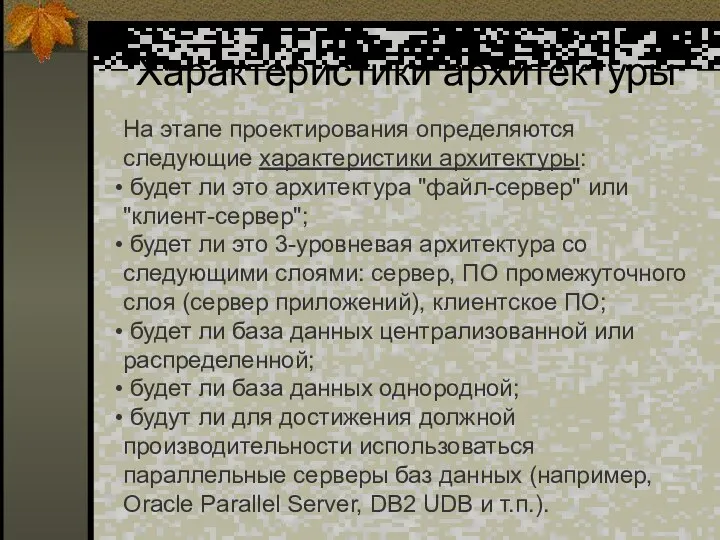 Характеристики архитектуры

На этапе проектирования определяются следующие характеристики архитектуры:

• будет ли это архитектура "файл-сервер" или "клиент-сервер";

• будет ли это 3-уровневая архитектура со следующими слоями: сервер, ПО промежуточного слоя (сервер приложений), клиентское ПО;

• будет ли база данных централизованной или распределенной;

• будет ли база данных однородной;

• будут ли для достижения должной производительности использоваться параллельные серверы баз данных (например, Oracle Parallel Server, DB2 UDB и т.п.).